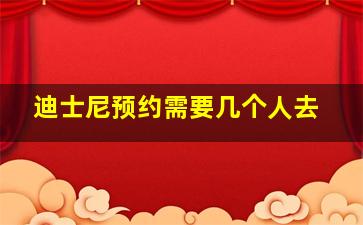 迪士尼预约需要几个人去